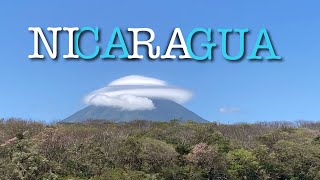 NICARAGUA